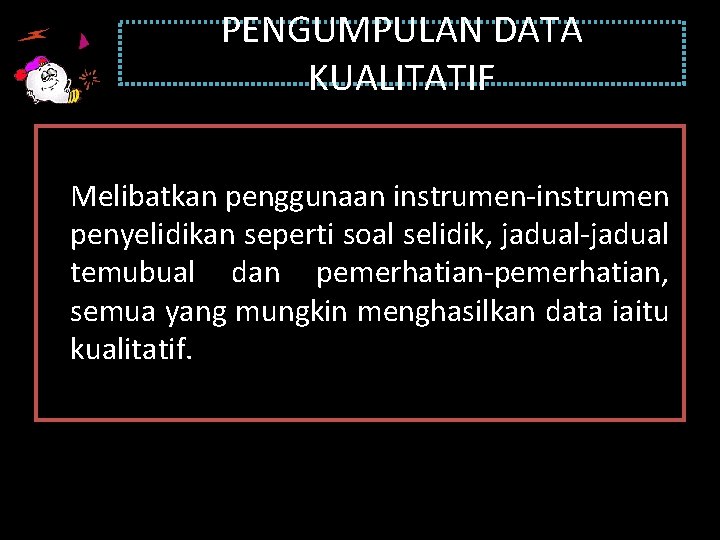 PENGUMPULAN DATA KUALITATIF

Melibatkan penggunaan instrumen-instrumen penyelidikan seperti soal selidik, jadual-jadual temubual dan pemerhatian-pemerhatian, semua yang mungkin menghasilkan data iaitu kualitatif.